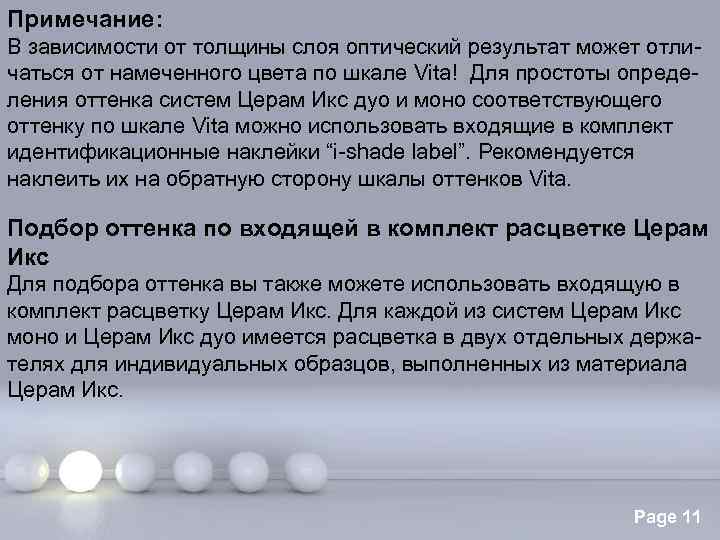 Примечание:
В зависимости от толщины слоя оптический результат может отличаться от намеченного цвета по шкале Vita! Для простоты определения оттенка систем Церам Икс дуо и моно соответствующего оттенку по шкале Vita можно использовать входящие в комплект идентификационные наклейки “i-shade label”. Рекомендуется наклеить их на обратную сторону шкалы оттенков Vita.

Подбор оттенка по входящей в комплект расцветке Церам Икс
Для подбора оттенка вы также можете использовать входящую в комплект расцветку Церам Икс. Для каждой из систем Церам Икс моно и Церам Икс дуо имеется расцветка в двух отдельных держателях для индивидуальных образцов, выполненных из материала Церам Икс.

Page 11